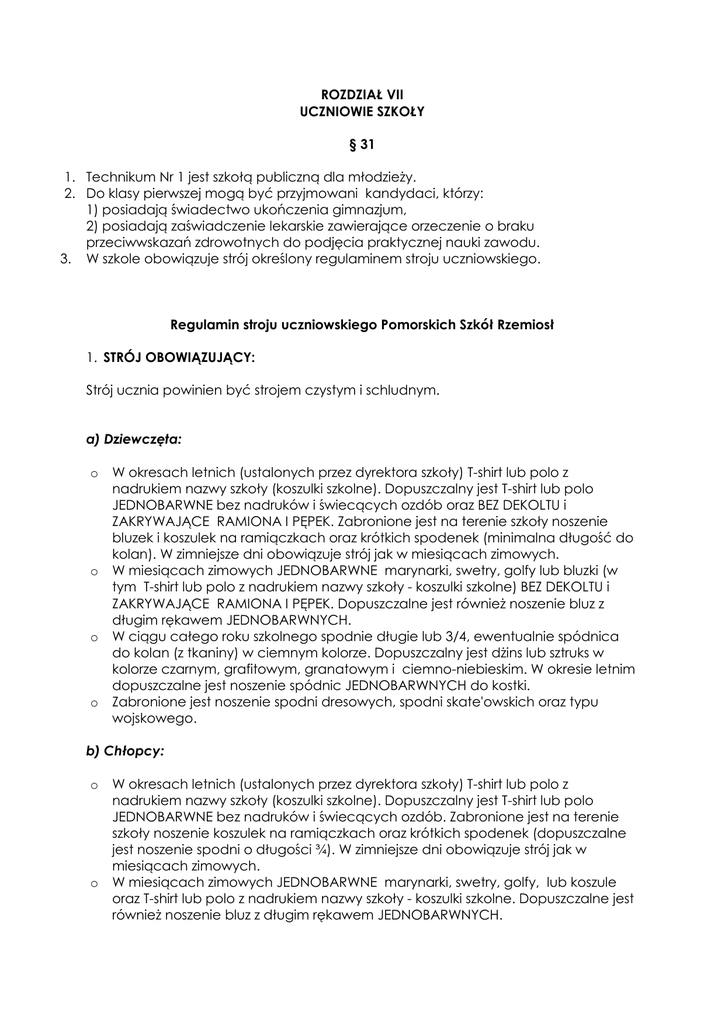 ROZDZIAŁ VII
UCZNIOWIE SZKOŁY

§ 31

1. Technikum Nr 1 jest szkołą publiczną dla młodzieży.
2. Do klasy pierwszej mogą być przyjmowani kandydaci, którzy:
1) posiadają świadectwo ukończenia gimnazjum,
2) posiadają zaświadczenie lekarskie zawierające orzeczenie o braku przeciwwskazań zdrowotnych do podjęcia praktycznej nauki zawodu.
3. W szkole obowiązuje strój określony regulaminem stroju uczniowskiego.

Regulamin stroju uczniowskiego Pomorskich Szkół Rzemiosł

1. STRÓJ OBOWIĄZUJĄCY:

Strój ucznia powinien być strojem czystym i schludnym.

a) Dziewczęta:

o W okresach letnich (ustalonych przez dyrektora szkoły) T-shirt lub polo z nadrukiem nazwy szkoły (koszulki szkolne). Dopuszczalny jest T-shirt lub polo JEDNOBARWNE bez nadruków i świecących ozdób oraz BEZ DEKOLTU i ZAKRYWAJĄCE RAMIONA I PĘPEK. Zabronione jest na terenie szkoły noszenie bluzek i koszulek na ramiączkach oraz krótkich spodenek (minimalna długość do kolan). W zimniejsze dni obowiązuje strój jak w miesiącach zimowych.
o W miesiącach zimowych JEDNOBARWNE marynarki, swetry, golfy lub bluzki (w tym T-shirt lub polo z nadrukiem nazwy szkoły - koszulki szkolne) BEZ DEKOLTU i ZAKRYWAJĄCE RAMIONA I PĘPEK. Dopuszczalne jest również noszenie bluz z długim rękawem JEDNOBARWNYCH.
o W ciągu całego roku szkolnego spodnie długie lub 3/4, ewentualnie spódnica do kolan (z tkaniny) w ciemnym kolorze. Dopuszczalny jest dżins lub sztruks w kolorze czarnym, grafitowym, granatowym i ciemno-niebieskim. W okresie letnim dopuszczalne jest noszenie spódnic JEDNOBARWNYCH do kostki.
o Zabronione jest noszenie spodni dresowych, spodni skate'owskich oraz typu wojskowego.

b) Chłopcy:

o W okresach letnich (ustalonych przez dyrektora szkoły) T-shirt lub polo z nadrukiem nazwy szkoły (koszulki szkolne). Dopuszczalny jest T-shirt lub polo JEDNOBARWNE bez nadruków i świecących ozdób. Zabronione jest na terenie szkoły noszenie koszulek na ramiączkach oraz krótkich spodenek (dopuszczalne jest noszenie spodni o długości ¾). W zimniejsze dni obowiązuje strój jak w miesiącach zimowych.
o W miesiącach zimowych JEDNOBARWNE marynarki, swetry, golfy, lub koszule oraz T-shirt lub polo z nadrukiem nazwy szkoły - koszulki szkolne. Dopuszczalne jest również noszenie bluz z długim rękawem JEDNOBARWNYCH.